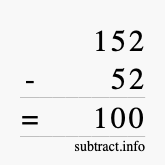 152
- 52
= 100
subtract.info